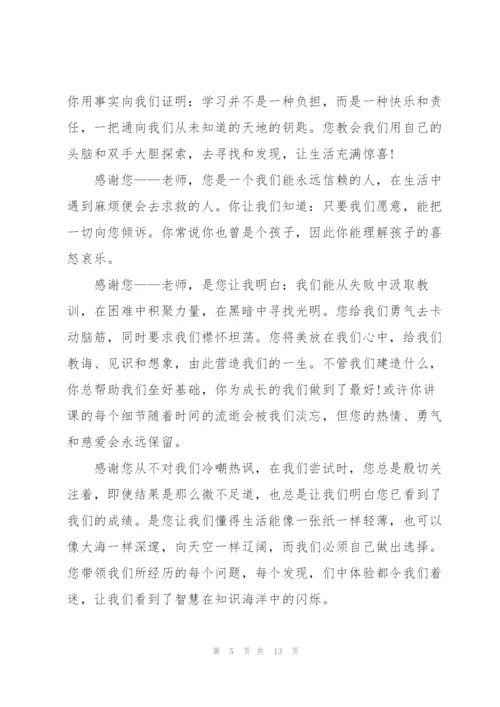 你用事实向我们证明：学习并不是一种负担，而是一种快乐和责任，一把通向我们从未知道的天地的钥匙。您教会我们用自己的头脑和双手大胆探索，去寻找和发现，让生活充满惊喜!

感谢您——老师，您是一个我们能永远信赖的人，在生活中遇到麻烦便会去求救的人。你让我们知道：只要我们愿意，能把一切向您倾诉。你常说你也曾是个孩子，因此你能理解孩子的喜怒哀乐。

感谢您——老师，是您让我明白：我们能从失败中汲取教训，在困难中积聚力量，在黑暗中寻找光明。您给我们勇气去卡动脑筋，同时要求我们襟怀坦荡。您将美放在我们心中，给我们教诲、见识和想象，由此营造我们的一生。不管我们建造什么，你总帮助我们垒好基础，你为成长的我们做到了最好!或许你讲课的每个细节随着时间的流逝会被我们淡忘，但您的热情、勇气和慈爱会永远保留。

感谢您从不对我们冷嘲热讽，在我们尝试时，您总是殷切关注着，即使结果是那么微不足道，也总是让我们明白您已看到了我们的成绩。是您让我们懂得生活能像一张纸一样轻薄，也可以像大海一样深邃，向天空一样辽阔，而我们必须自己做出选择。您带领我们所经历的每个问题，每个发现，们中体验都令我们着迷，让我们看到了智慧在知识海洋中的闪烁。

第 5 页 共 13 页